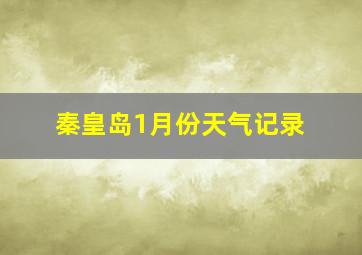 秦皇岛1月份天气记录